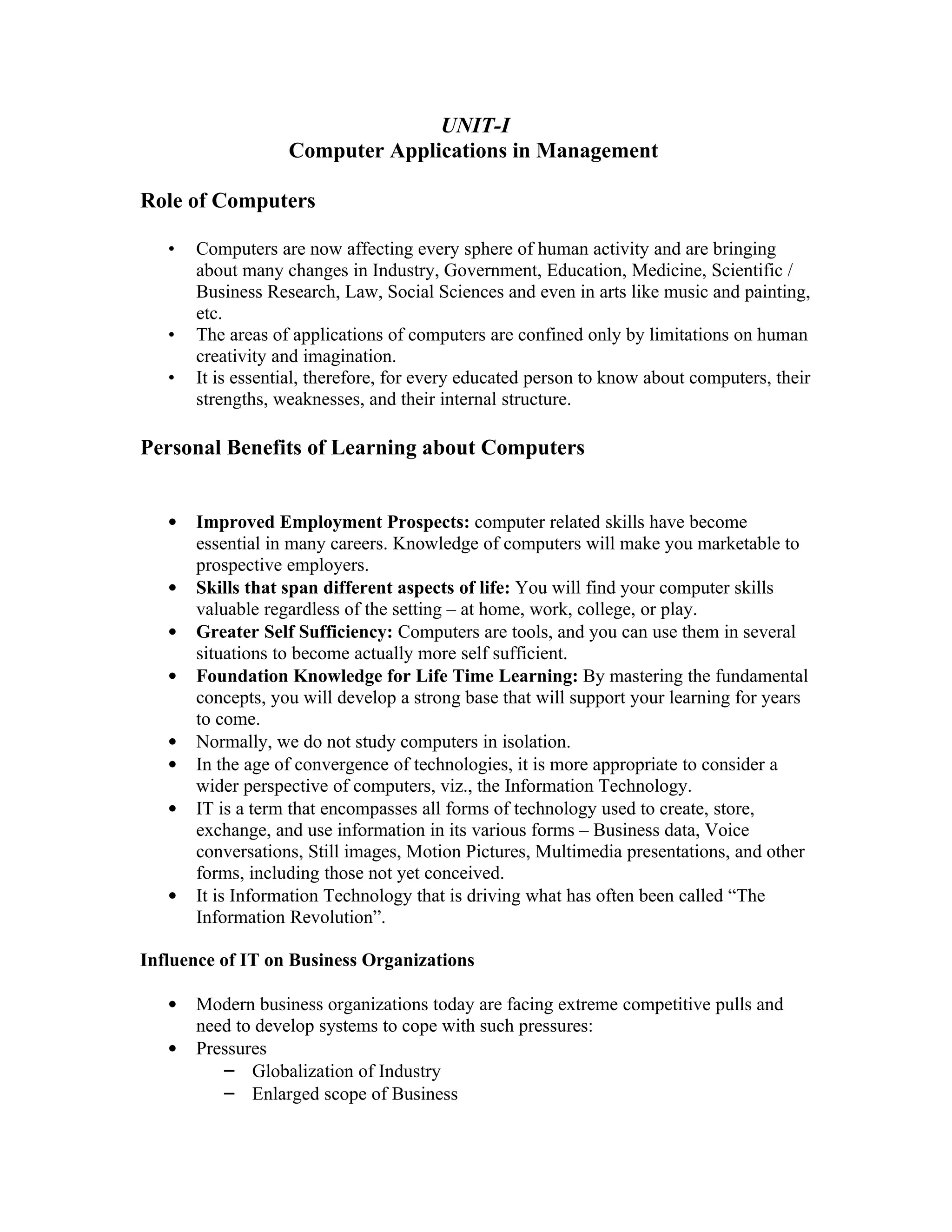 UNIT-I
Computer Applications in Management

Role of Computers

• Computers are now affecting every sphere of human activity and are bringing about many changes in Industry, Government, Education, Medicine, Scientific / Business Research, Law, Social Sciences and even in arts like music and painting, etc.
• The areas of applications of computers are confined only by limitations on human creativity and imagination.
• It is essential, therefore, for every educated person to know about computers, their strengths, weaknesses, and their internal structure.

Personal Benefits of Learning about Computers

• Improved Employment Prospects: computer related skills have become essential in many careers. Knowledge of computers will make you marketable to prospective employers.
• Skills that span different aspects of life: You will find your computer skills valuable regardless of the setting – at home, work, college, or play.
• Greater Self Sufficiency: Computers are tools, and you can use them in several situations to become actually more self sufficient.
• Foundation Knowledge for Life Time Learning: By mastering the fundamental concepts, you will develop a strong base that will support your learning for years to come.
• Normally, we do not study computers in isolation.
• In the age of convergence of technologies, it is more appropriate to consider a wider perspective of computers, viz., the Information Technology.
• IT is a term that encompasses all forms of technology used to create, store, exchange, and use information in its various forms – Business data, Voice conversations, Still images, Motion Pictures, Multimedia presentations, and other forms, including those not yet conceived.
• It is Information Technology that is driving what has often been called “The Information Revolution”.

Influence of IT on Business Organizations

• Modern business organizations today are facing extreme competitive pulls and need to develop systems to cope with such pressures:
• Pressures
– Globalization of Industry
– Enlarged scope of Business